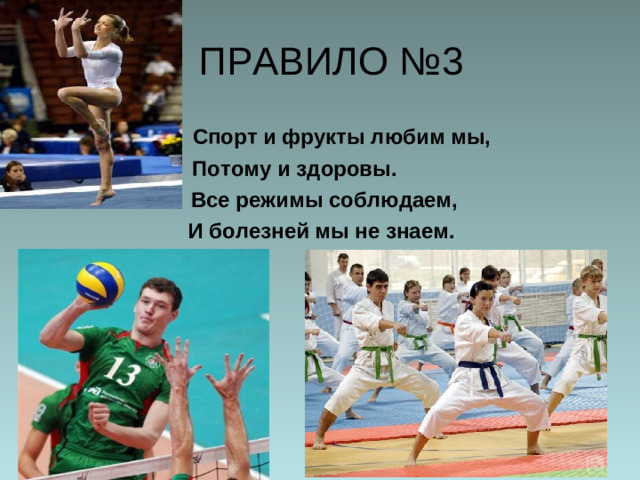 ПРАВИЛО №3

Спорт и фрукты любим мы,
Потому и здоровы.
Все режимы соблюдаем,
И болезней мы не знаем.

13